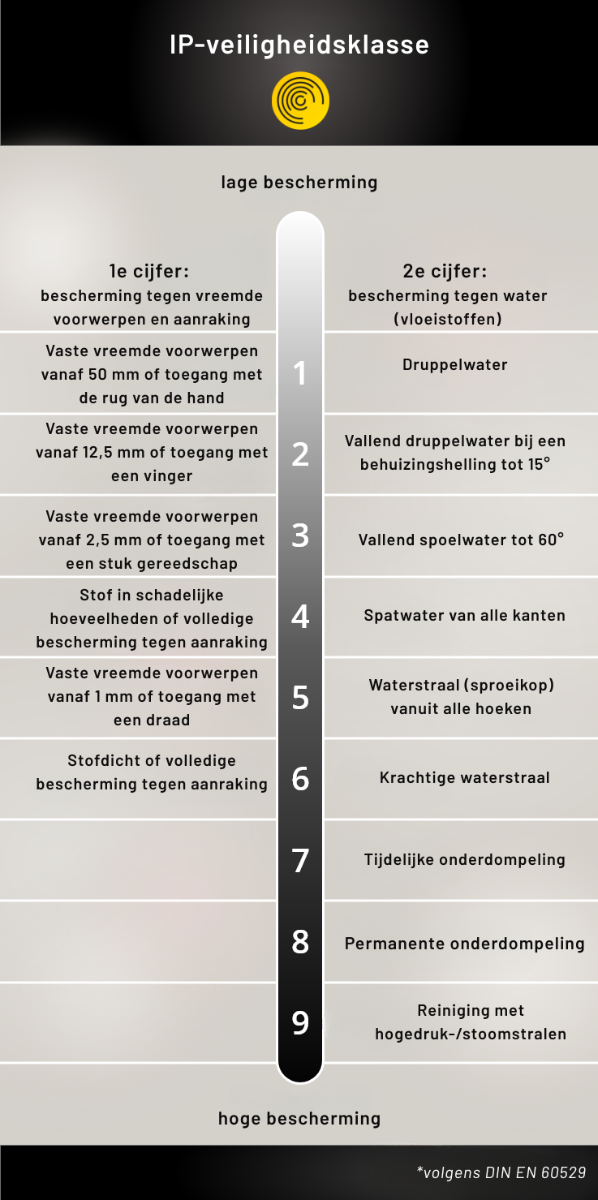 IP-veiligheidsklasse

lage bescherming

| 1e cijfer: bescherming tegen vreemde voorwerpen en aanraking | | 2e cijfer: bescherming tegen water (vloeistoffen) |
|---|---|---|
| Vaste vreemde voorwerpen vanaf 50 mm of toegang met de rug van de hand | 1 | Druppelwater |
| Vaste vreemde voorwerpen vanaf 12,5 mm of toegang met een vinger | 2 | Vallend druppelwater bij een behuizingshelling tot 15° |
| Vaste vreemde voorwerpen vanaf 2,5 mm of toegang met een stuk gereedschap | 3 | Vallend spoelwater tot 60° |
| Stof in schadelijke hoeveelheden of volledige bescherming tegen aanraking | 4 | Spatwater van alle kanten |
| Vaste vreemde voorwerpen vanaf 1 mm of toegang met een draad | 5 | Waterstraal (sproeikop) vanuit alle hoeken |
| Stofdicht of volledige bescherming tegen aanraking | 6 | Krachtige waterstraal |
| | 7 | Tijdelijke onderdompeling |
| | 8 | Permanente onderdompeling |
| | 9 | Reiniging met hogedruk-/stoomstralen |

hoge bescherming

*volgens DIN EN 60529